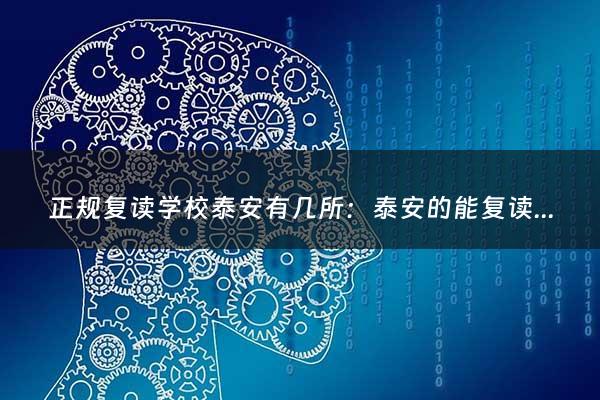 正规复读学校泰安有几所：泰安的能复读...